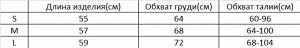 |   | Длина изделия(см) | Обхват груди(см) | Обхват талии(см) |
|---|---|---|---|
| S | 55 | 64 | 60-96 |
| M | 57 | 68 | 64-100 |
| L | 59 | 72 | 68-104 |